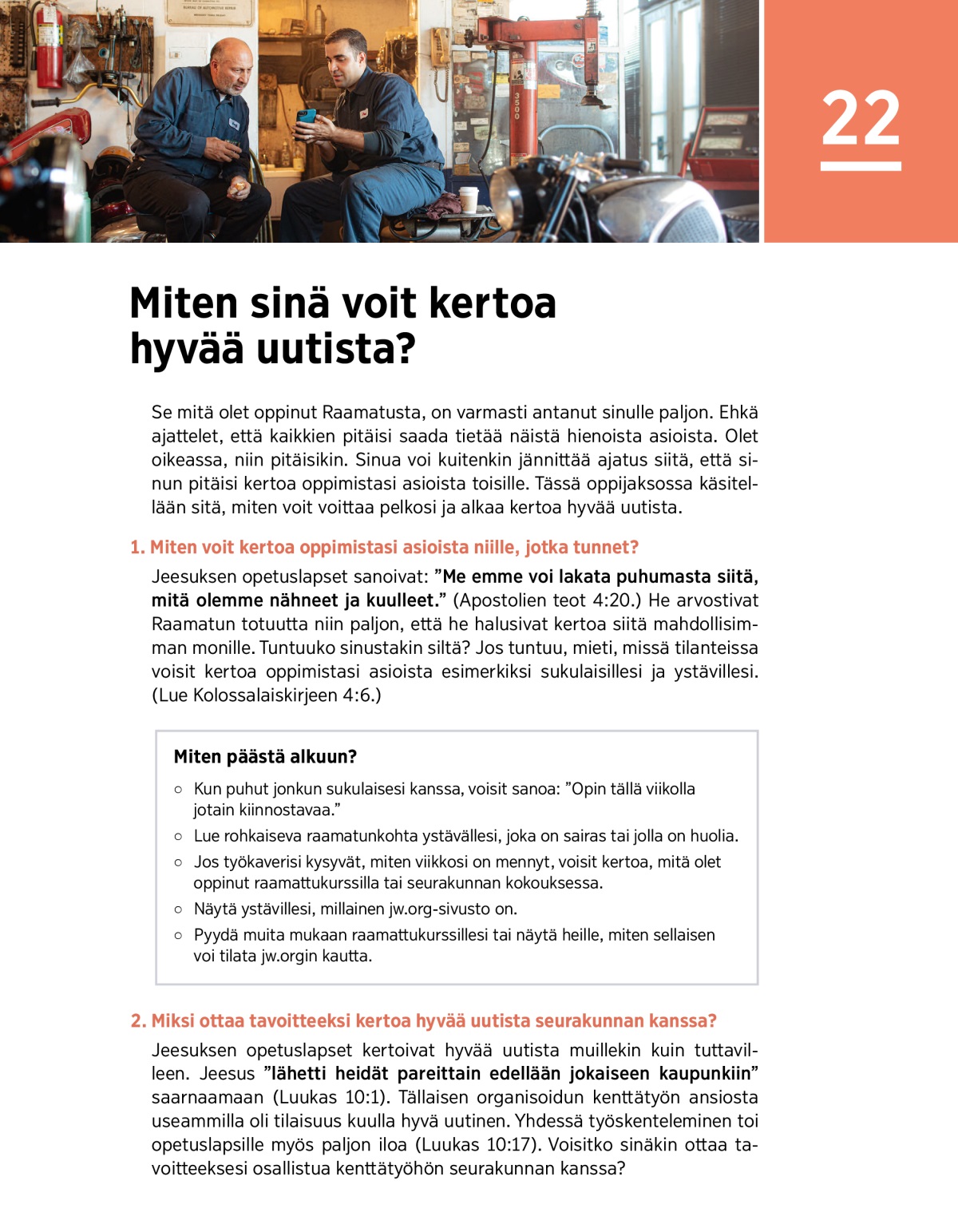 22

Miten sinä voit kertoa hyvää uutista?

Se mitä olet oppinut Raamatusta, on varmasti antanut sinulle paljon. Ehkä ajattelet, että kaikkien pitäisi saada tietää näistä hienoista asioista. Olet oikeassa, niin pitäisikin. Sinua voi kuitenkin jännittää ajatus siitä, että sinun pitäisi kertoa oppimistasi asioista toisille. Tässä oppijaksossa käsitellään sitä, miten voit voittaa pelkosi ja alkaa kertoa hyvää uutista.

1. Miten voit kertoa oppimistasi asioista niille, jotka tunnet?

Jeesuksen opetuslapset sanoivat: ”Me emme voi lakata puhumasta siitä, mitä olemme nähneet ja kuulleet.” (Apostolien teot 4:20.) He arvostivat Raamatun totuutta niin paljon, että he halusivat kertoa siitä mahdollisimman monille. Tuntuuko sinustakin siltä? Jos tuntuu, mieti, missä tilanteissa voisit kertoa oppimistasi asioista esimerkiksi sukulaisillesi ja ystävillesi. (Lue Kolossalaiskirjeen 4:6.)

Miten päästä alkuun?

○ Kun puhut jonkun sukulaisesi kanssa, voisit sanoa: ”Opin tällä viikolla jotain kiinnostavaa.”
○ Lue rohkaiseva raamatunkohta ystävällesi, joka on sairas tai jolla on huolia.
○ Jos työkaverisi kysyvät, miten viikkosi on mennyt, voisit kertoa, mitä olet oppinut raamattukurssilla tai seurakunnan kokouksessa.
○ Näytä ystävillesi, millainen jw.org-sivusto on.
○ Pyydä muita mukaan raamattukurssillesi tai näytä heille, miten sellaisen voi tilata jw.orgin kautta.

2. Miksi ottaa tavoitteeksi kertoa hyvää uutista seurakunnan kanssa?

Jeesuksen opetuslapset kertoivat hyvää uutista muillekin kuin tuttavilleen. Jeesus ”lähetti heidät pareittain edellään jokaiseen kaupunkiin” saarnaamaan (Luukas 10:1). Tällaisen organisoidun kenttätyön ansiosta useammilla oli tilaisuus kuulla hyvä uutinen. Yhdessä työskenteleminen toi opetuslapsille myös paljon iloa (Luukas 10:17). Voisitko sinäkin ottaa tavoitteeksesi osallistua kenttätyöhön seurakunnan kanssa?